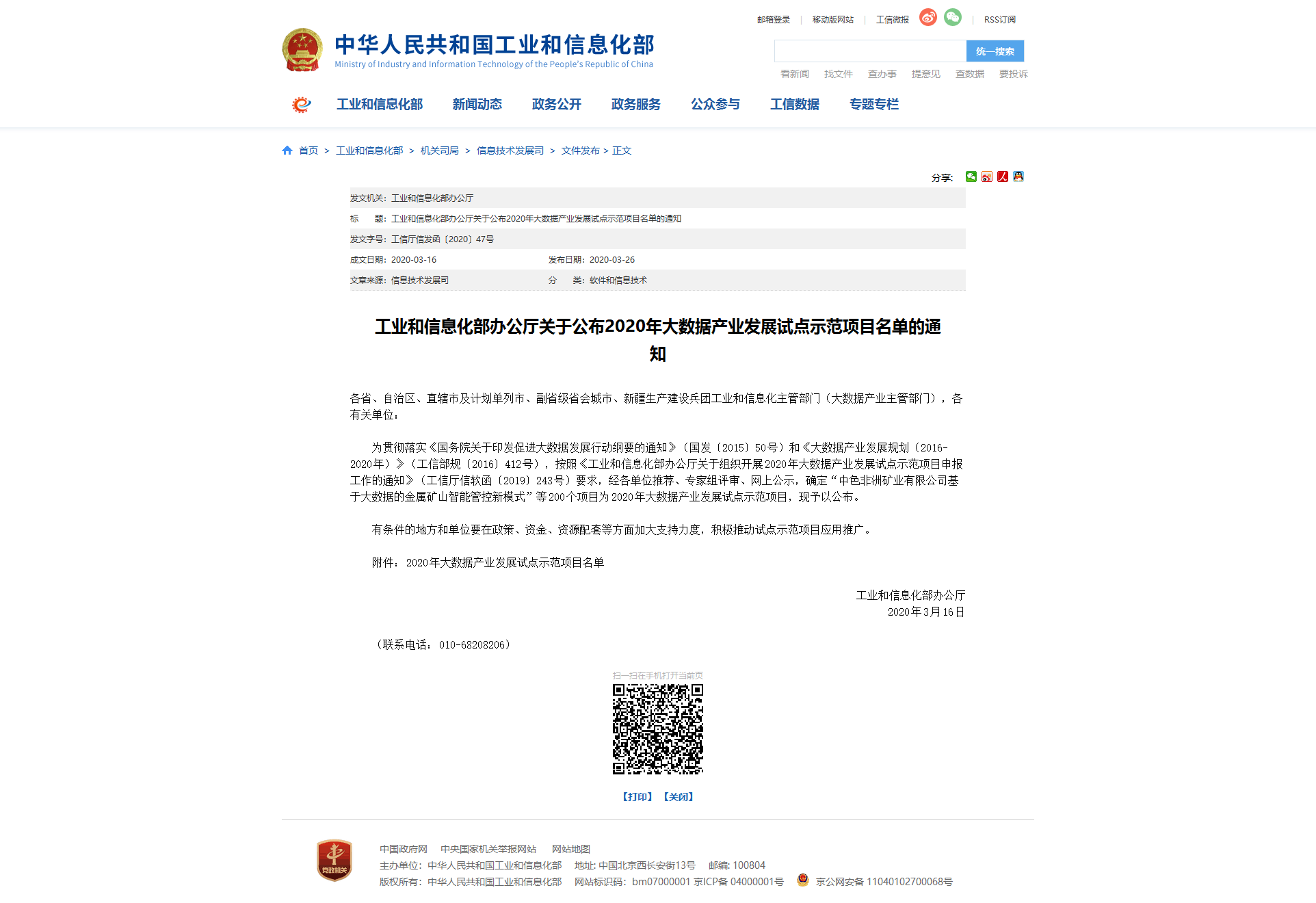 邮箱登录 | 移动版网站 | 工信微报 | RSS订阅

中华人民共和国工业和信息化部
Ministry of Industry and Information Technology of the People's Republic of China

统一搜索

看新闻 找文件 查办事 提意见 查数据 要投诉

工业和信息化部 新闻动态 政务公开 政务服务 公众参与 工信数据 专题专栏

首页 > 工业和信息化部 > 机关司局 > 信息技术发展司 > 文件发布 > 正文

分享:

发文机关：工业和信息化部办公厅
标 题：工业和信息化部办公厅关于公布2020年大数据产业发展试点示范项目名单的通知
发文字号：工信厅信发函〔2020〕47号
成文日期：2020-03-16 发布日期：2020-03-26
文章来源：信息技术发展司 分 类：软件和信息技术

工业和信息化部办公厅关于公布2020年大数据产业发展试点示范项目名单的通知

各省、自治区、直辖市及计划单列市、副省级省会城市、新疆生产建设兵团工业和信息化主管部门（大数据产业主管部门），各有关单位：

为贯彻落实《国务院关于印发促进大数据发展行动纲要的通知》（国发〔2015〕50号）和《大数据产业发展规划（2016-2020年）》（工信部规〔2016〕412号），按照《工业和信息化部办公厅关于组织开展2020年大数据产业发展试点示范项目申报工作的通知》（工信厅信软函〔2019〕243号）要求，经各单位推荐、专家组评审、网上公示，确定“中色非洲矿业有限公司基于大数据的金属矿山智能管控新模式”等200个项目为2020年大数据产业发展试点示范项目，现予以公布。

有条件的地方和单位要在政策、资金、资源配套等方面加大支持力度，积极推动试点示范项目应用推广。

附件：2020年大数据产业发展试点示范项目名单

工业和信息化部办公厅
2020年3月16日

（联系电话：010-68208206）

扫一扫在手机打开当前页

【打印】 【关闭】

党政机关

中国政府网 中央国家机关举报网站 网站地图
主办单位：中华人民共和国工业和信息化部 地址：中国北京西长安街13号 邮编：100804
版权所有：中华人民共和国工业和信息化部 网站标识码：bm07000001 京ICP备 04000001号 京公网安备 11040102700068号